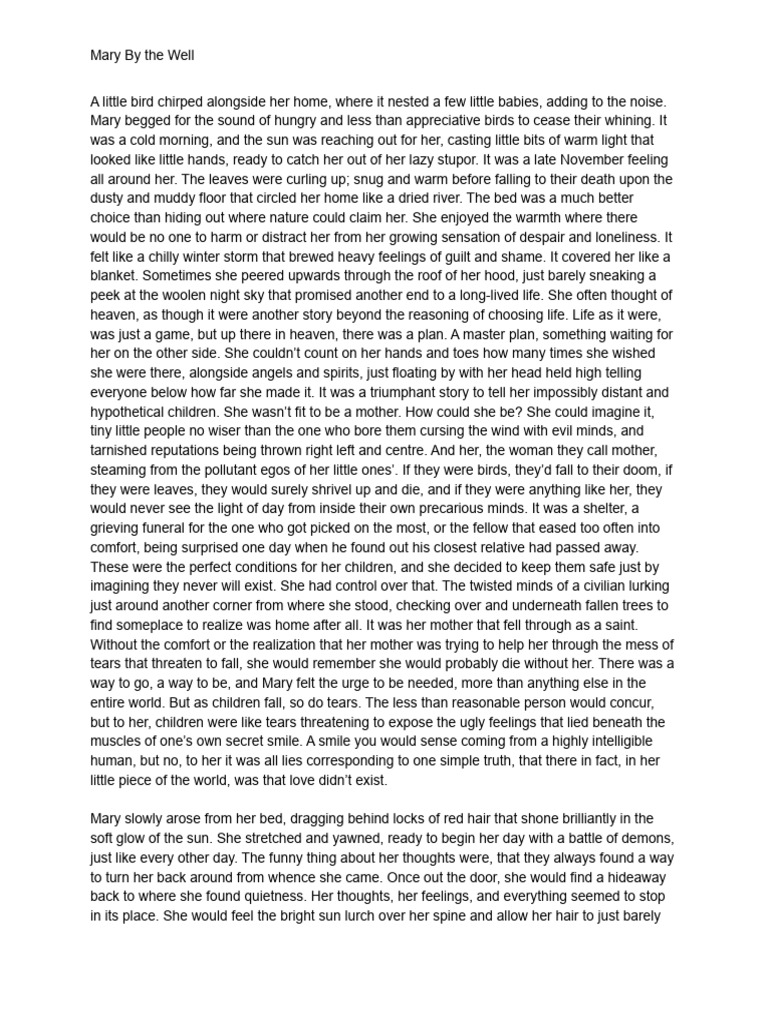 Mary By the Well

A little bird chirped alongside her home, where it nested a few little babies, adding to the noise. Mary begged for the sound of hungry and less than appreciative birds to cease their whining. It was a cold morning, and the sun was reaching out for her, casting little bits of warm light that looked like little hands, ready to catch her out of her lazy stupor. It was a late November feeling all around her. The leaves were curling up; snug and warm before falling to their death upon the dusty and muddy floor that circled her home like a dried river. The bed was a much better choice than hiding out where nature could claim her. She enjoyed the warmth where there would be no one to harm or distract her from her growing sensation of despair and loneliness. It felt like a chilly winter storm that brewed heavy feelings of guilt and shame. It covered her like a blanket. Sometimes she peered upwards through the roof of her hood, just barely sneaking a peek at the woolen night sky that promised another end to a long-lived life. She often thought of heaven, as though it were another story beyond the reasoning of choosing life. Life as it were, was just a game, but up there in heaven, there was a plan. A master plan, something waiting for her on the other side. She couldn't count on her hands and toes how many times she wished she were there, alongside angels and spirits, just floating by with her head held high telling everyone below how far she made it. It was a triumphant story to tell her impossibly distant and hypothetical children. She wasn't fit to be a mother. How could she be? She could imagine it, tiny little people no wiser than the one who bore them cursing the wind with evil minds, and tarnished reputations being thrown right left and centre. And her, the woman they call mother, steaming from the pollutant egos of her little ones'. If they were birds, they'd fall to their doom, if they were leaves, they would surely shrivel up and die, and if they were anything like her, they would never see the light of day from inside their own precarious minds. It was a shelter, a grieving funeral for the one who got picked on the most, or the fellow that eased too often into comfort, being surprised one day when he found out his closest relative had passed away. These were the perfect conditions for her children, and she decided to keep them safe just by imagining they never will exist. She had control over that. The twisted minds of a civilian lurking just around another corner from where she stood, checking over and underneath fallen trees to find someplace to realize was home after all. It was her mother that fell through as a saint. Without the comfort or the realization that her mother was trying to help her through the mess of tears that threaten to fall, she would remember she would probably die without her. There was a way to go, a way to be, and Mary felt the urge to be needed, more than anything else in the entire world. But as children fall, so do tears. The less than reasonable person would concur, but to her, children were like tears threatening to expose the ugly feelings that lied beneath the muscles of one's own secret smile. A smile you would sense coming from a highly intelligible human, but no, to her it was all lies corresponding to one simple truth, that there in fact, in her little piece of the world, was that love didn't exist.

Mary slowly arose from her bed, dragging behind locks of red hair that shone brilliantly in the soft glow of the sun. She stretched and yawned, ready to begin her day with a battle of demons, just like every other day. The funny thing about her thoughts were, that they always found a way to turn her back around from whence she came. Once out the door, she would find a hideaway back to where she found quietness. Her thoughts, her feelings, and everything seemed to stop in its place. She would feel the bright sun lurch over her spine and allow her hair to just barely